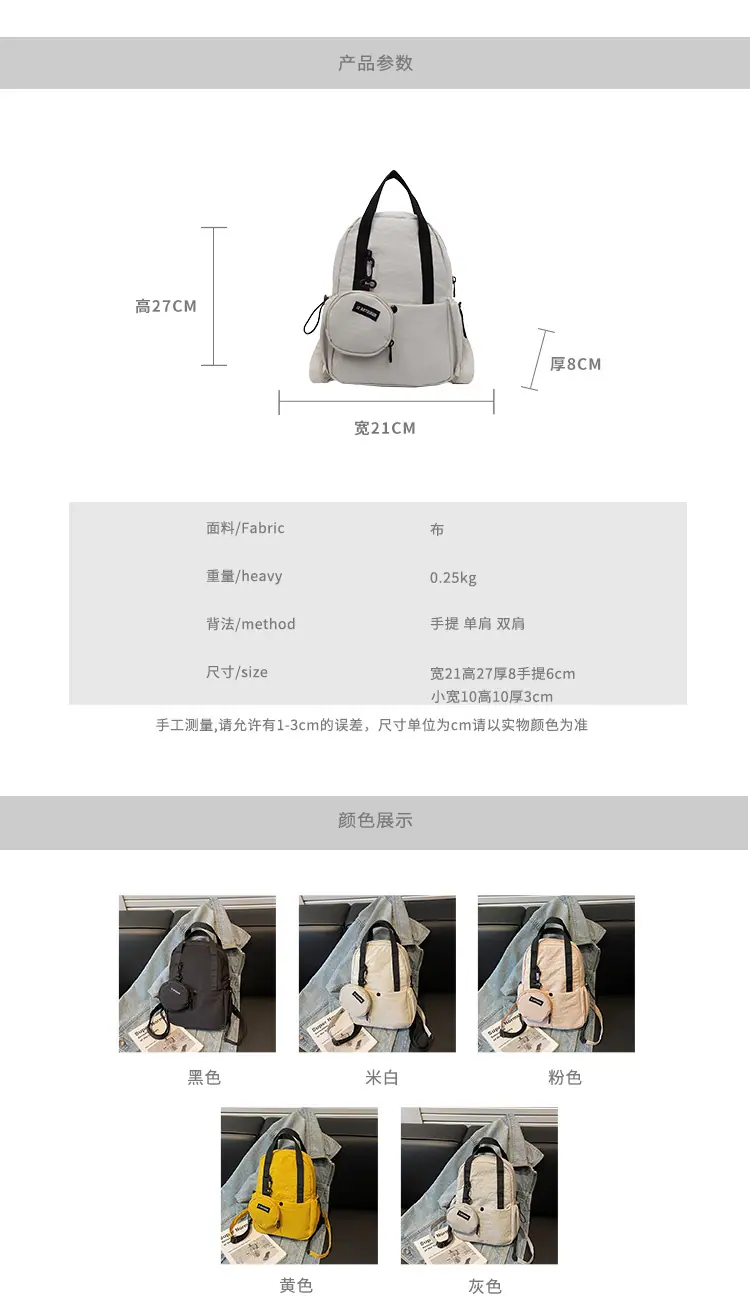 产品参数

高27CM

厚8CM

宽21CM

面料/Fabric
布

重量/heavy
0.25kg

背法/method
手提 单肩 双肩

尺寸/size
宽21高27厚8手提6cm
小宽10高10厚3cm

手工测量,请允许有1-3cm的误差，尺寸单位为cm请以实物颜色为准

颜色展示

黑色

米白

粉色

黄色

灰色